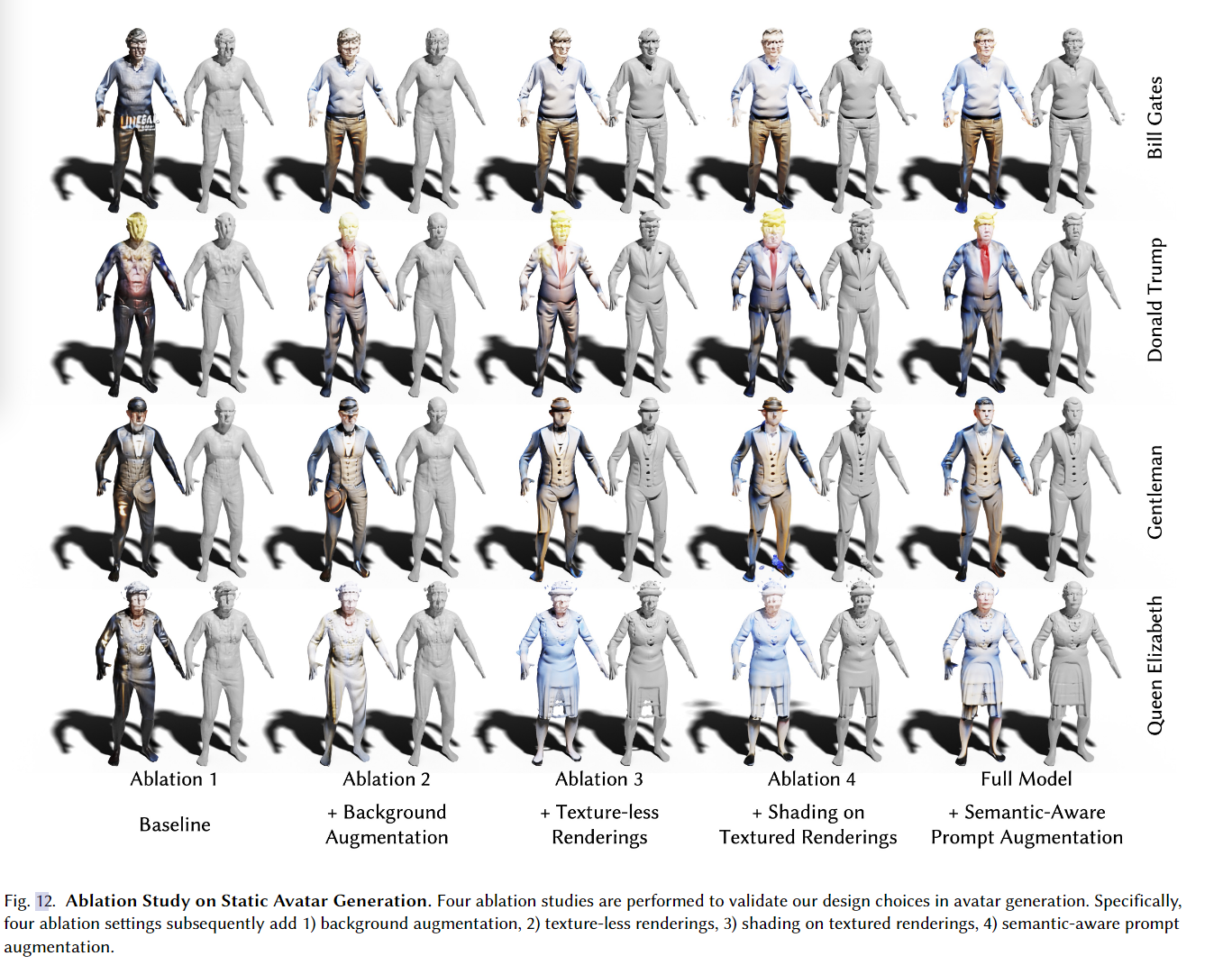 Bill Gates

Donald Trump

Gentleman

Queen Elizabeth

Ablation 1

Baseline

Ablation 2

+ Background Augmentation

Ablation 3

+ Texture-less Renderings

Ablation 4

+ Shading on Textured Renderings

Full Model

+ Semantic-Aware Prompt Augmentation

Fig. 12. Ablation Study on Static Avatar Generation. Four ablation studies are performed to validate our design choices in avatar generation. Specifically, four ablation settings subsequently add 1) background augmentation, 2) texture-less renderings, 3) shading on textured renderings, 4) semantic-aware prompt augmentation.